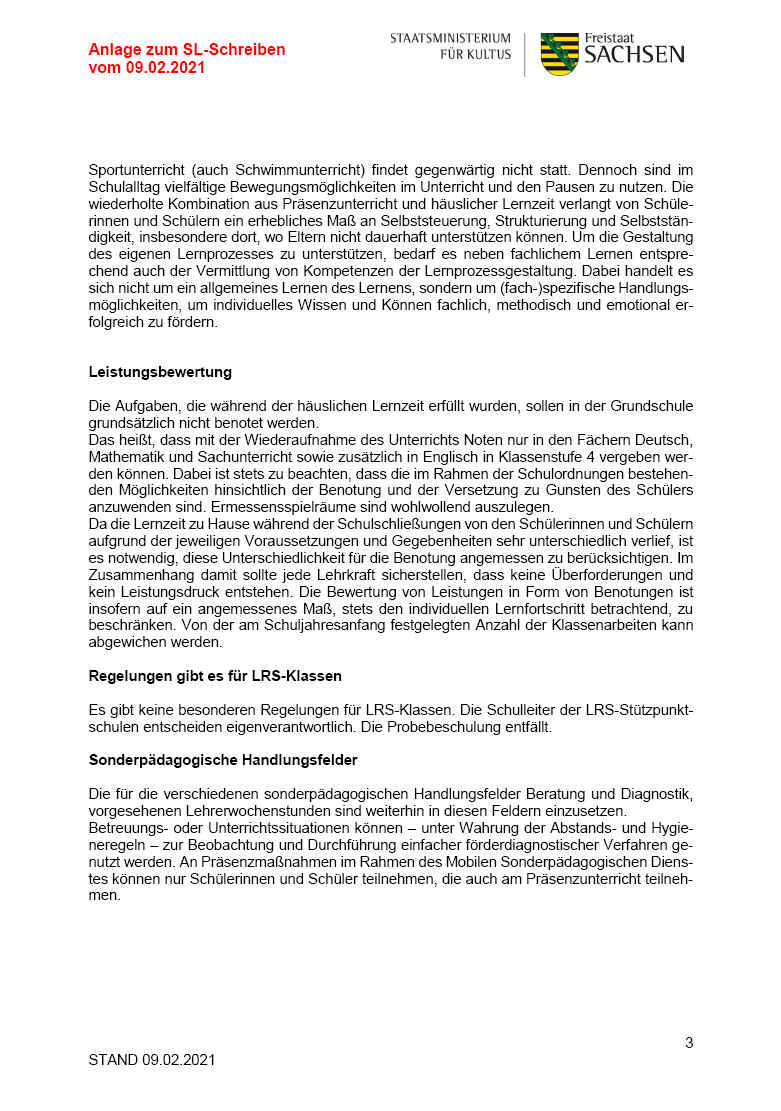 Anlage zum SL-Schreiben
vom 09.02.2021

STAATSMINISTERIUM
FÜR KULTUS

Freistaat
SACHSEN

Sportunterricht (auch Schwimmunterricht) findet gegenwärtig nicht statt. Dennoch sind im Schulalltag vielfältige Bewegungsmöglichkeiten im Unterricht und den Pausen zu nutzen. Die wiederholte Kombination aus Präsenzunterricht und häuslicher Lernzeit verlangt von Schülerinnen und Schülern ein erhebliches Maß an Selbststeuerung, Strukturierung und Selbstständigkeit, insbesondere dort, wo Eltern nicht dauerhaft unterstützen können. Um die Gestaltung des eigenen Lernprozesses zu unterstützen, bedarf es neben fachlichem Lernen entsprechend auch der Vermittlung von Kompetenzen der Lernprozessgestaltung. Dabei handelt es sich nicht um ein allgemeines Lernen des Lernens, sondern um (fach-)spezifische Handlungsmöglichkeiten, um individuelles Wissen und Können fachlich, methodisch und emotional erfolgreich zu fördern.

Leistungsbewertung

Die Aufgaben, die während der häuslichen Lernzeit erfüllt wurden, sollen in der Grundschule grundsätzlich nicht benotet werden.
Das heißt, dass mit der Wiederaufnahme des Unterrichts Noten nur in den Fächern Deutsch, Mathematik und Sachunterricht sowie zusätzlich in Englisch in Klassenstufe 4 vergeben werden können. Dabei ist stets zu beachten, dass die im Rahmen der Schulordnungen bestehenden Möglichkeiten hinsichtlich der Benotung und der Versetzung zu Gunsten des Schülers anzuwenden sind. Ermessensspielräume sind wohlwollend auszulegen.
Da die Lernzeit zu Hause während der Schulschließungen von den Schülerinnen und Schülern aufgrund der jeweiligen Voraussetzungen und Gegebenheiten sehr unterschiedlich verlief, ist es notwendig, diese Unterschiedlichkeit für die Benotung angemessen zu berücksichtigen. Im Zusammenhang damit sollte jede Lehrkraft sicherstellen, dass keine Überforderungen und kein Leistungsdruck entstehen. Die Bewertung von Leistungen in Form von Benotungen ist insofern auf ein angemessenes Maß, stets den individuellen Lernfortschritt betrachtend, zu beschränken. Von der am Schuljahresanfang festgelegten Anzahl der Klassenarbeiten kann abgewichen werden.

Regelungen gibt es für LRS-Klassen

Es gibt keine besonderen Regelungen für LRS-Klassen. Die Schulleiter der LRS-Stützpunktschulen entscheiden eigenverantwortlich. Die Probebeschulung entfällt.

Sonderpädagogische Handlungsfelder

Die für die verschiedenen sonderpädagogischen Handlungsfelder Beratung und Diagnostik, vorgesehenen Lehrerwochenstunden sind weiterhin in diesen Feldern einzusetzen.
Betreuungs- oder Unterrichtssituationen können – unter Wahrung der Abstands- und Hygieneregeln – zur Beobachtung und Durchführung einfacher förderdiagnostischer Verfahren genutzt werden. An Präsenzmaßnahmen im Rahmen des Mobilen Sonderpädagogischen Dienstes können nur Schülerinnen und Schüler teilnehmen, die auch am Präsenzunterricht teilnehmen.

3

STAND 09.02.2021